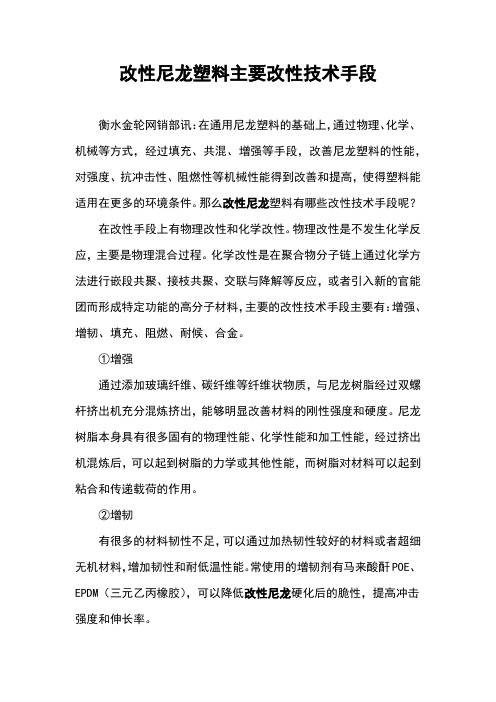 改性尼龙塑料主要改性技术手段

衡水金轮网销部讯：在通用尼龙塑料的基础上，通过物理、化学、机械等方式，经过填充、共混、增强等手段，改善尼龙塑料的性能，对强度、抗冲击性、阻燃性等机械性能得到改善和提高，使得塑料能适用在更多的环境条件。那么改性尼龙塑料有哪些改性技术手段呢？

在改性手段上有物理改性和化学改性。物理改性是不发生化学反应，主要是物理混合过程。化学改性是在聚合物分子链上通过化学方法进行嵌段共聚、接枝共聚、交联与降解等反应，或者引入新的官能团而形成特定功能的高分子材料，主要的改性技术手段主要有：增强、增韧、填充、阻燃、耐候、合金。

①增强

通过添加玻璃纤维、碳纤维等纤维状物质，与尼龙树脂经过双螺杆挤出机充分混炼挤出，能够明显改善材料的刚性强度和硬度。尼龙树脂本身具有很多固有的物理性能、化学性能和加工性能，经过挤出机混炼后，可以起到树脂的力学或其他性能，而树脂对材料可以起到粘合和传递载荷的作用。

②增韧

有很多的材料韧性不足，可以通过加热韧性较好的材料或者超细无机材料，增加韧性和耐低温性能。常使用的增韧剂有马来酸酐POE、EPDM（三元乙丙橡胶），可以降低改性尼龙硬化后的脆性，提高冲击强度和伸长率。